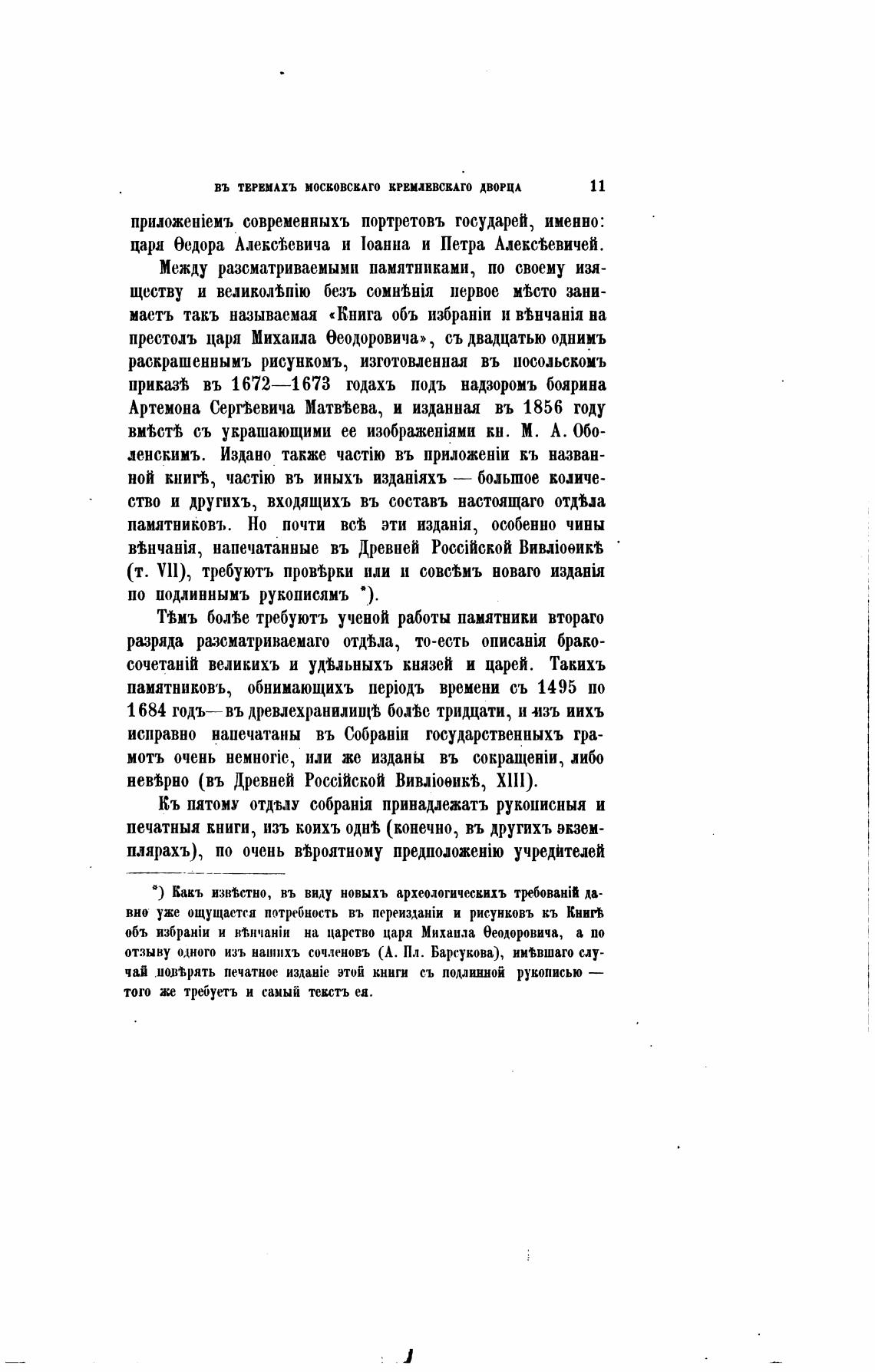 ВЪ ТЕРЕМАХЪ МОСКОВСКАГО КРЕМЛЕВСКАГО ДВОРЦА 11

приложеніемъ современныхъ портретовъ государей, именно: царя Ѳедора Алексѣевича и Іоанна и Петра Алексѣевичей.

Между разсматриваемыми памятниками, по своему изяществу и великолѣпію безъ сомнѣнія первое мѣсто занимаетъ такъ называемая «Книга объ избраніи и вѣнчанія на престолъ царя Михаила Ѳеодоровича», съ двадцатью однимъ раскрашеннымъ рисункомъ, изготовленная въ посольскомъ приказѣ въ 1672—1673 годахъ подъ надзоромъ боярина Артемона Сергѣевича Матвѣева, и изданная въ 1856 году вмѣстѣ съ украшающими ее изображеніями кн. М. А. Оболенскимъ. Издано также частію въ приложеніи къ названной книгѣ, частію въ иныхъ изданіяхъ — большое количество и другихъ, входящихъ въ составъ настоящаго отдѣла памятниковъ. Но почти всѣ эти изданія, особенно чины вѣнчанія, напечатанные въ Древней Россійской Вивліоѳикѣ (т. VII), требуютъ провѣрки или и совсѣмъ новаго изданія по подлиннымъ рукописямъ *).

Тѣмъ болѣе требуютъ ученой работы памятники втораго разряда разсматриваемаго отдѣла, то-есть описанія бракосочетаній великихъ и удѣльныхъ князей и царей. Такихъ памятниковъ, обнимающихъ періодъ времени съ 1495 по 1684 годъ—въ древлехранилищѣ болѣе тридцати, и изъ нихъ исправно напечатаны въ Собраніи государственныхъ грамотъ очень немногіе, или же изданы въ сокращеніи, либо невѣрно (въ Древней Россійской Вивліоѳикѣ, XIII).

Къ пятому отдѣлу собранія принадлежатъ рукописныя и печатныя книги, изъ коихъ однѣ (конечно, въ другихъ экземплярахъ), по очень вѣроятному предположенію учредителей

*) Какъ извѣстно, въ виду новыхъ археологическихъ требованій давно уже ощущается потребность въ переизданіи и рисунковъ къ Книгѣ объ избраніи и вѣнчаніи на царство царя Михаила Ѳеодоровича, а по отзыву одного изъ нашихъ сочленовъ (А. Пл. Барсукова), имѣвшаго случай повѣрять печатное изданіе этой книги съ подлинной рукописью — того же требуетъ и самый текстъ ея.